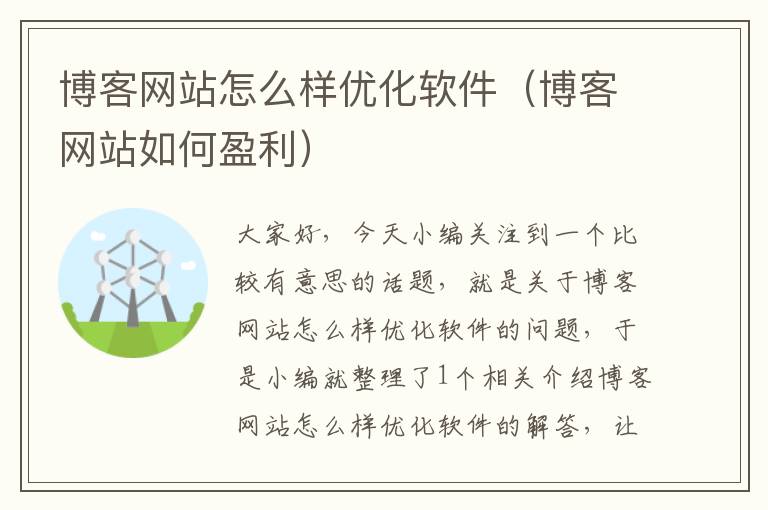 博客网站怎么样优化软件（博客网站如何盈利）

大家好，今天小编关注到一个比较有意思的话题，就是关于博客网站怎么样优化软件的问题，于是小编就整理了1个相关介绍博客网站怎么样优化软件的解答，让